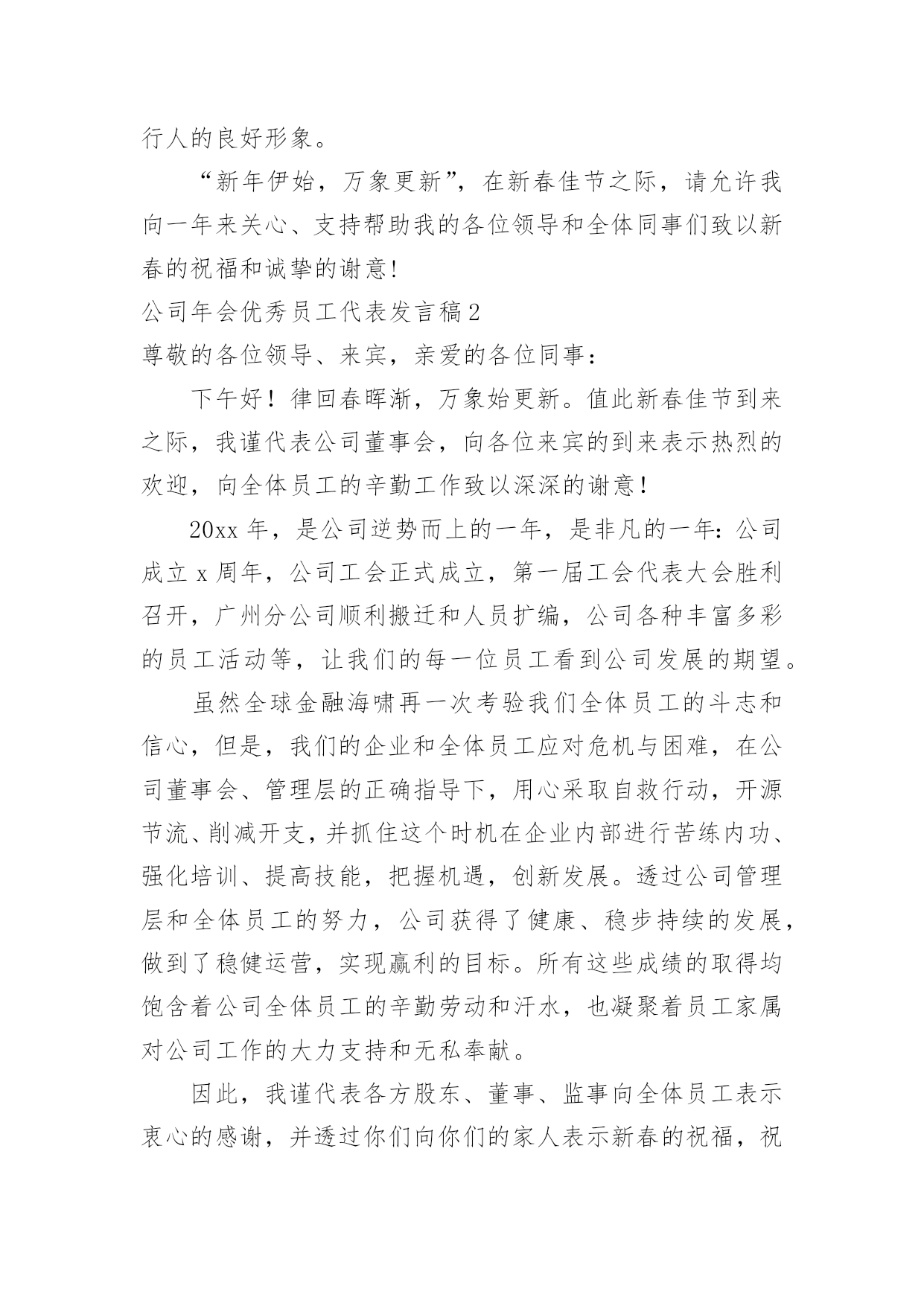 行人的良好形象。

“新年伊始，万象更新”，在新春佳节之际，请允许我向一年来关心、支持帮助我的各位领导和全体同事们致以新春的祝福和诚挚的谢意!

公司年会优秀员工代表发言稿2

尊敬的各位领导、来宾，亲爱的各位同事：

下午好！律回春晖渐，万象始更新。值此新春佳节到来之际，我谨代表公司董事会，向各位来宾的到来表示热烈的欢迎，向全体员工的辛勤工作致以深深的谢意！

20xx年，是公司逆势而上的一年，是非凡的一年：公司成立x周年，公司工会正式成立，第一届工会代表大会胜利召开，广州分公司顺利搬迁和人员扩编，公司各种丰富多彩的员工活动等，让我们的每一位员工看到公司发展的期望。

虽然全球金融海啸再一次考验我们全体员工的斗志和信心，但是，我们的企业和全体员工应对危机与困难，在公司董事会、管理层的正确指导下，用心采取自救行动，开源节流、削减开支，并抓住这个时机在企业内部进行苦练内功、强化培训、提高技能，把握机遇，创新发展。透过公司管理层和全体员工的努力，公司获得了健康、稳步持续的发展，做到了稳健运营，实现赢利的目标。所有这些成绩的取得均饱含着公司全体员工的辛勤劳动和汗水，也凝聚着员工家属对公司工作的大力支持和无私奉献。

因此，我谨代表各方股东、董事、监事向全体员工表示衷心的感谢，并透过你们向你们的家人表示新春的祝福，祝